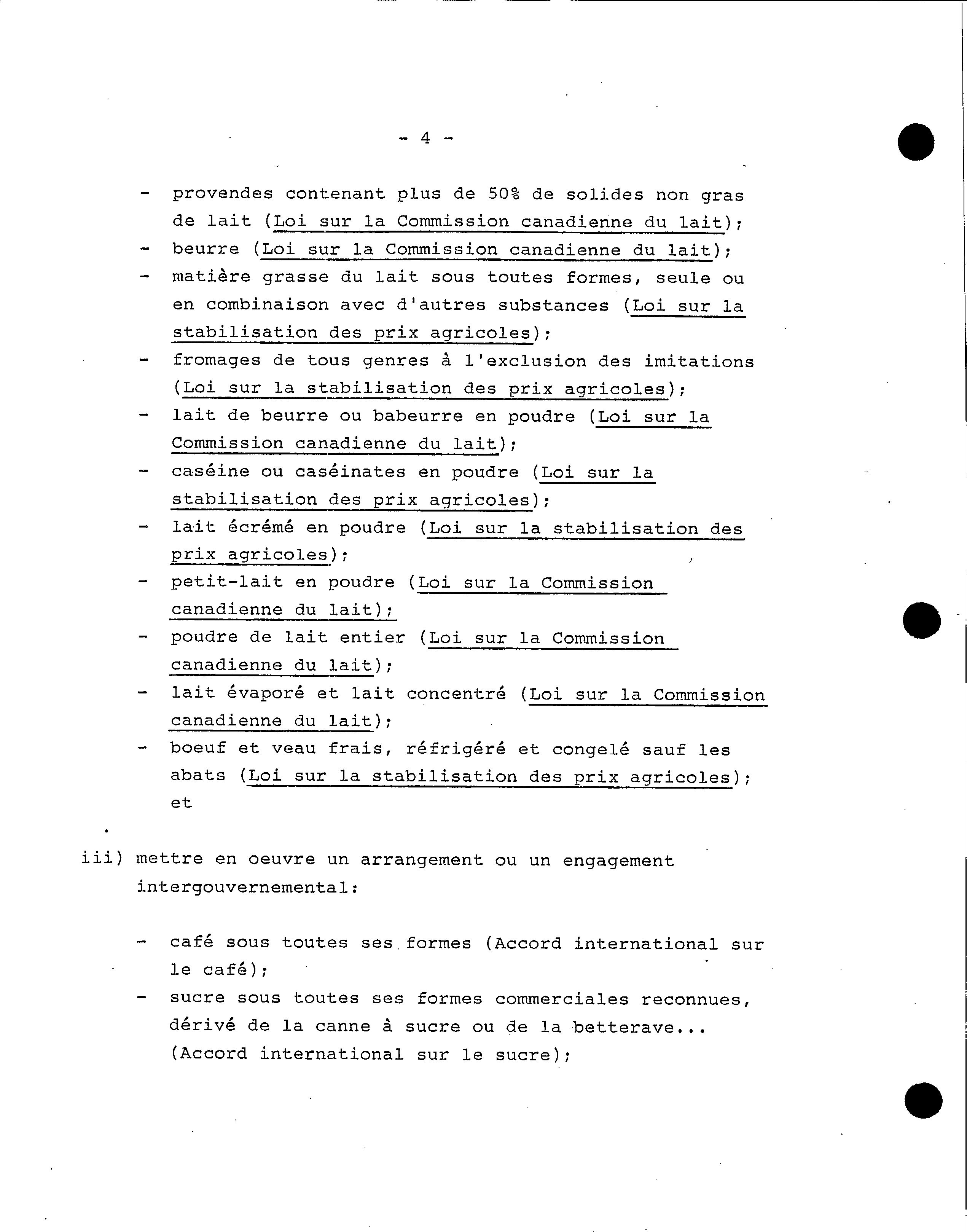 - 4 -

- provendes contenant plus de 50% de solides non gras de lait (Loi sur la Commission canadienne du lait);
- beurre (Loi sur la Commission canadienne du lait);
- matière grasse du lait sous toutes formes, seule ou en combinaison avec d'autres substances (Loi sur la stabilisation des prix agricoles);
- fromages de tous genres à l'exclusion des imitations (Loi sur la stabilisation des prix agricoles);
- lait de beurre ou babeurre en poudre (Loi sur la Commission canadienne du lait);
- caséine ou caséinates en poudre (Loi sur la stabilisation des prix agricoles);
- lait écrémé en poudre (Loi sur la stabilisation des prix agricoles);
- petit-lait en poudre (Loi sur la Commission canadienne du lait);
- poudre de lait entier (Loi sur la Commission canadienne du lait);
- lait évaporé et lait concentré (Loi sur la Commission canadienne du lait);
- boeuf et veau frais, réfrigéré et congelé sauf les abats (Loi sur la stabilisation des prix agricoles); et

iii) mettre en oeuvre un arrangement ou un engagement intergouvernemental:

- café sous toutes ses formes (Accord international sur le café);
- sucre sous toutes ses formes commerciales reconnues, dérivé de la canne à sucre ou de la betterave... (Accord international sur le sucre);